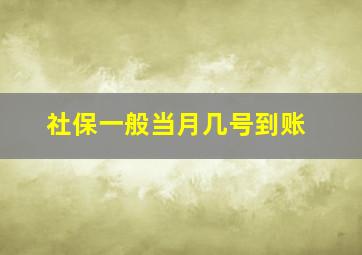 社保一般当月几号到账